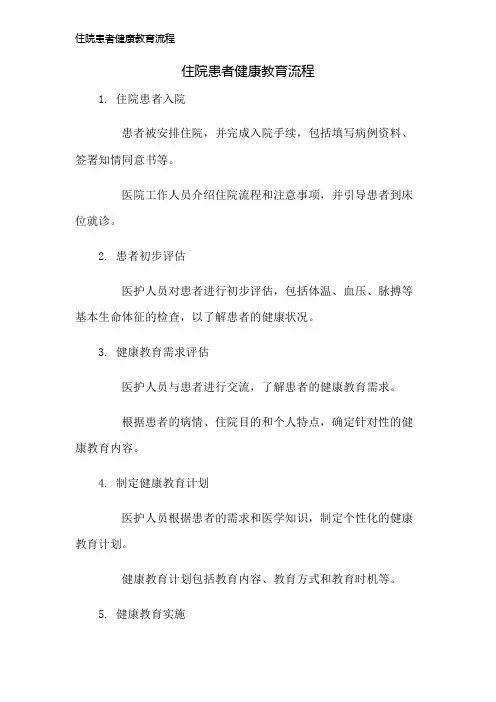 住院患者健康教育流程

住院患者健康教育流程

1. 住院患者入院

患者被安排住院，并完成入院手续，包括填写病例资料、签署知情同意书等。

医院工作人员介绍住院流程和注意事项，并引导患者到床位就诊。

2. 患者初步评估

医护人员对患者进行初步评估，包括体温、血压、脉搏等基本生命体征的检查，以了解患者的健康状况。

3. 健康教育需求评估

医护人员与患者进行交流，了解患者的健康教育需求。

根据患者的病情、住院目的和个人特点，确定针对性的健康教育内容。

4. 制定健康教育计划

医护人员根据患者的需求和医学知识，制定个性化的健康教育计划。

健康教育计划包括教育内容、教育方式和教育时机等。

5. 健康教育实施